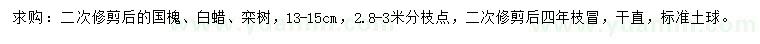 求购：二次修剪后的国槐、白蜡、栾树，13-15cm，2.8-3米分枝点，二次修剪后四年枝冒，干直，标准土球。